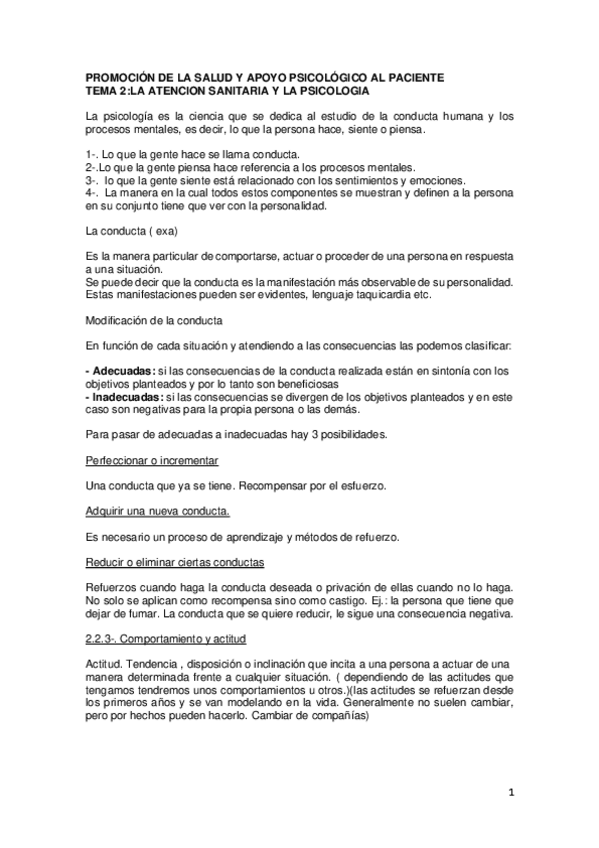 PROMOCIÓN DE LA SALUD Y APOYO PSICOLÓGICO AL PACIENTE
TEMA 2:LA ATENCION SANITARIA Y LA PSICOLOGIA

La psicología es la ciencia que se dedica al estudio de la conducta humana y los procesos mentales, es decir, lo que la persona hace, siente o piensa.

1-. Lo que la gente hace se llama conducta.
2-.Lo que la gente piensa hace referencia a los procesos mentales.
3-. lo que la gente siente está relacionado con los sentimientos y emociones.
4-. La manera en la cual todos estos componentes se muestran y definen a la persona en su conjunto tiene que ver con la personalidad.

La conducta ( exa)

Es la manera particular de comportarse, actuar o proceder de una persona en respuesta a una situación.
Se puede decir que la conducta es la manifestación más observable de su personalidad. Estas manifestaciones pueden ser evidentes, lenguaje taquicardia etc.

Modificación de la conducta

En función de cada situación y atendiendo a las consecuencias las podemos clasificar:

- Adecuadas: si las consecuencias de la conducta realizada están en sintonía con los objetivos planteados y por lo tanto son beneficiosas
- Inadecuadas: si las consecuencias se divergen de los objetivos planteados y en este caso son negativas para la propia persona o las demás.

Para pasar de adecuadas a inadecuadas hay 3 posibilidades.

Perfeccionar o incrementar

Una conducta que ya se tiene. Recompensar por el esfuerzo.

Adquirir una nueva conducta.

Es necesario un proceso de aprendizaje y métodos de refuerzo.

Reducir o eliminar ciertas conductas

Refuerzos cuando haga la conducta deseada o privación de ellas cuando no lo haga. No solo se aplican como recompensa sino como castigo. Ej.: la persona que tiene que dejar de fumar. La conducta que se quiere reducir, le sigue una consecuencia negativa.

2.2.3-. Comportamiento y actitud

Actitud. Tendencia , disposición o inclinación que incita a una persona a actuar de una manera determinada frente a cualquier situación. ( dependiendo de las actitudes que tengamos tendremos unos comportamientos u otros.)(las actitudes se refuerzan desde los primeros años y se van modelando en la vida. Generalmente no suelen cambiar, pero por hechos pueden hacerlo. Cambiar de compañías)

1